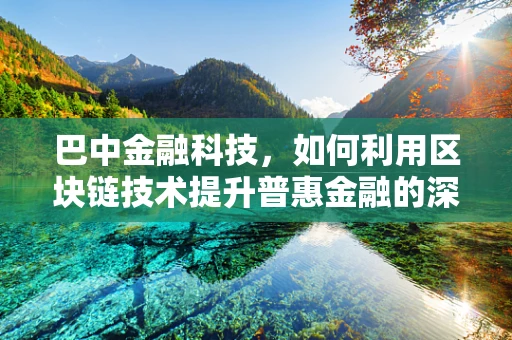 巴中金融科技，如何利用区块链技术提升普惠金融的深